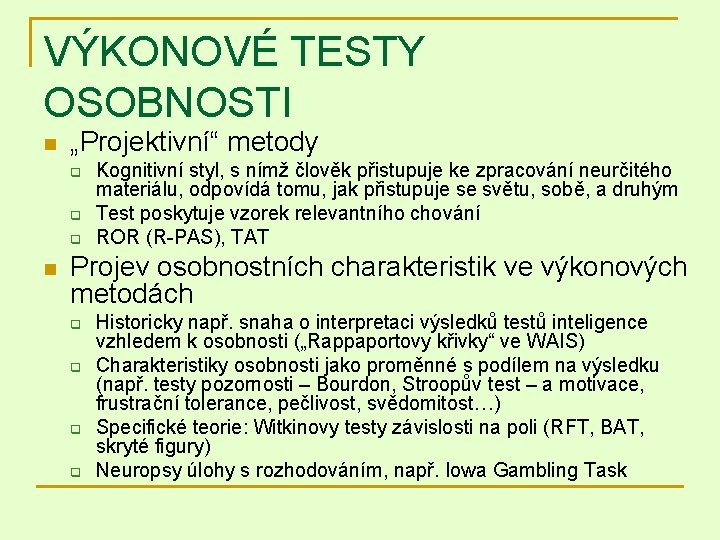 VÝKONOVÉ TESTY OSOBNOSTI

„Projektivní“ metody

Kognitivní styl, s nímž člověk přistupuje ke zpracování neurčitého materiálu, odpovídá tomu, jak přistupuje se světu, sobě, a druhým

Test poskytuje vzorek relevantního chování

ROR (R-PAS), TAT

Projev osobnostních charakteristik ve výkonových metodách

Historicky např. snaha o interpretaci výsledků testů inteligence vzhledem k osobnosti („Rappaportovy křivky“ ve WAIS)

Charakteristiky osobnosti jako proměnné s podílem na výsledku (např. testy pozornosti – Bourdon, Stroopův test – a motivace, frustrační tolerance, pečlivost, svědomitost…)

Specifické teorie: Witkinovy testy závislosti na poli (RFT, BAT, skryté figury)

Neuropsy úlohy s rozhodováním, např. Iowa Gambling Task